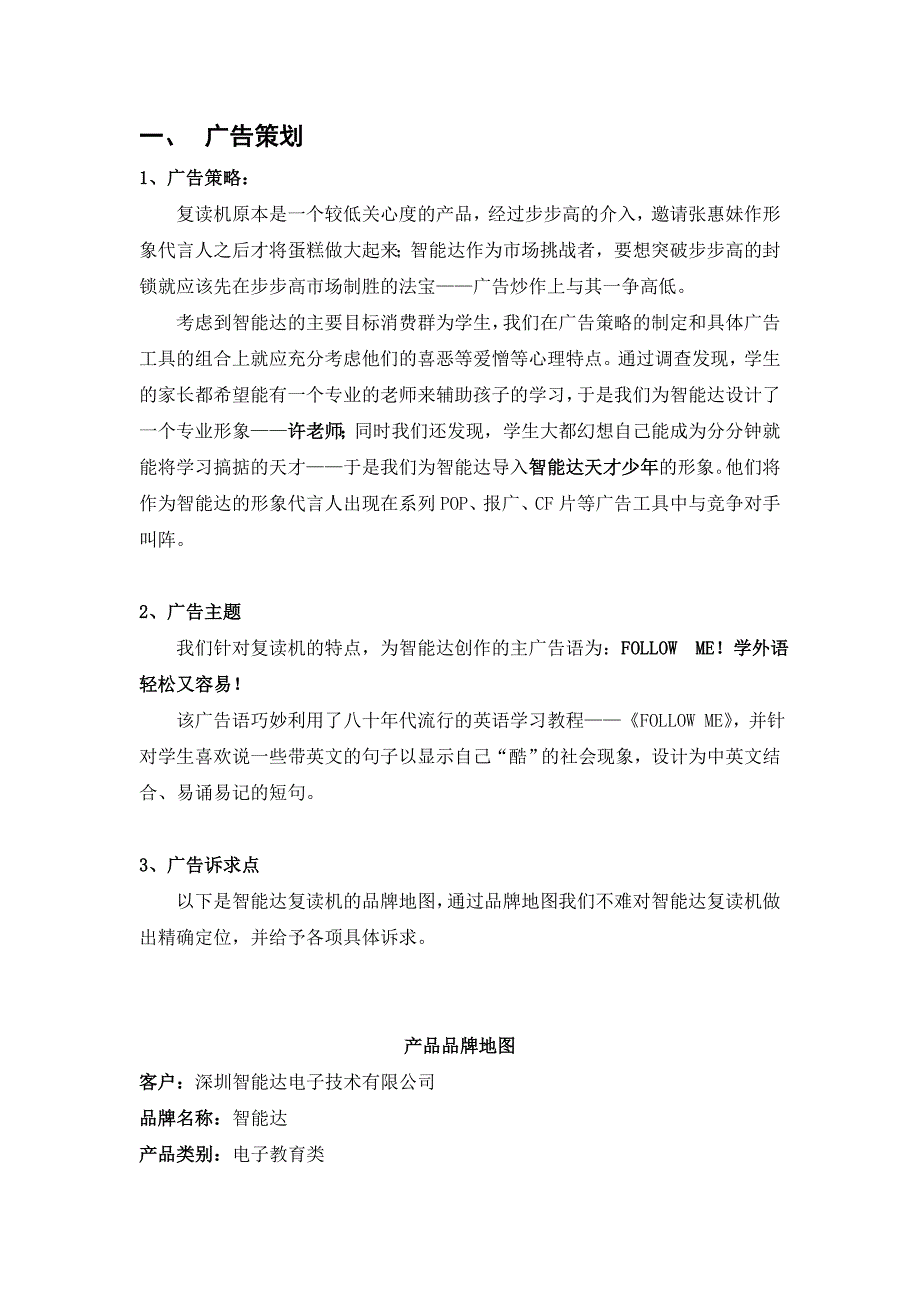 一、 广告策划

1、广告策略：

复读机原本是一个较低关心度的产品，经过步步高的介入，邀请张惠妹作形象代言人之后才将蛋糕做大起来；智能达作为市场挑战者，要想突破步步高的封锁就应该先在步步高市场制胜的法宝——广告炒作上与其一争高低。

考虑到智能达的主要目标消费群为学生，我们在广告策略的制定和具体广告工具的组合上就应充分考虑他们的喜恶等爱憎等心理特点。通过调查发现，学生的家长都希望能有一个专业的老师来辅助孩子的学习，于是我们为智能达设计了一个专业形象——许老师；同时我们还发现，学生大都幻想自己能成为分分钟就能将学习搞掂的天才——于是我们为智能达导入智能达天才少年的形象。他们将作为智能达的形象代言人出现在系列POP、报广、CF片等广告工具中与竞争对手叫阵。

2、广告主题

我们针对复读机的特点，为智能达创作的主广告语为：FOLLOW ME！学外语轻松又容易！

该广告语巧妙利用了八十年代流行的英语学习教程——《FOLLOW ME》，并针对学生喜欢说一些带英文的句子以显示自己“酷”的社会现象，设计为中英文结合、易诵易记的短句。

3、广告诉求点

以下是智能达复读机的品牌地图，通过品牌地图我们不难对智能达复读机做出精确定位，并给予各项具体诉求。

产品品牌地图

客户：深圳智能达电子技术有限公司

品牌名称：智能达

产品类别：电子教育类